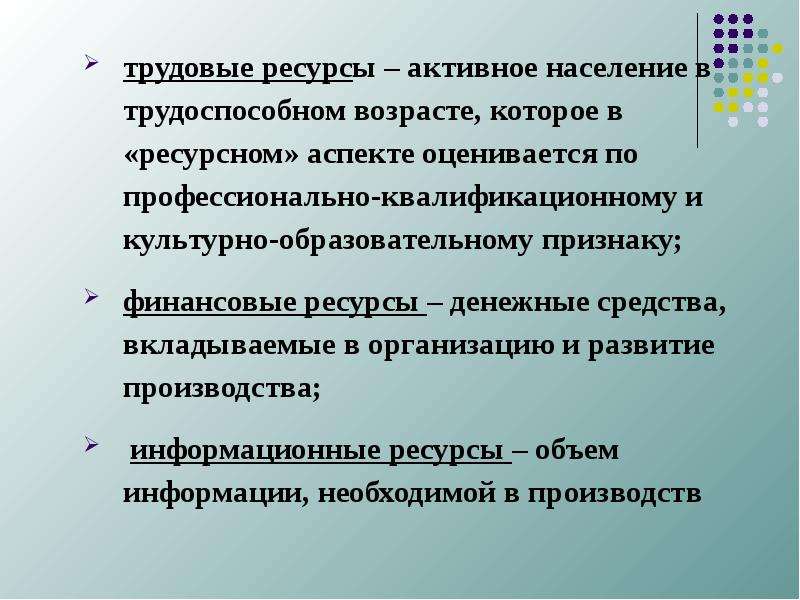 ➢ трудовые ресурсы – активное население в трудоспособном возрасте, которое в «ресурсном» аспекте оценивается по профессионально-квалификационному и культурно-образовательному признаку;

➢ финансовые ресурсы – денежные средства, вкладываемые в организацию и развитие производства;

➢ информационные ресурсы – объем информации, необходимой в производств